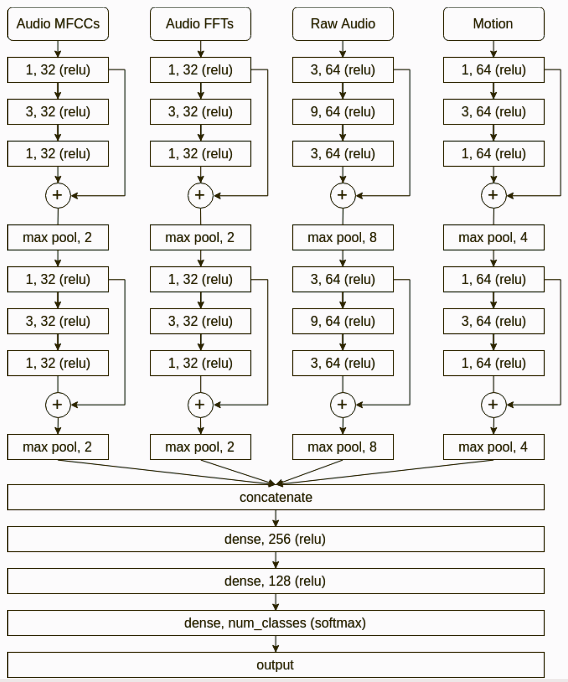 Audio MFCCs

1, 32 (relu)

3, 32 (relu)

1, 32 (relu)

+

max pool, 2

1, 32 (relu)

3, 32 (relu)

1, 32 (relu)

+

max pool, 2

Audio FFTs

1, 32 (relu)

3, 32 (relu)

1, 32 (relu)

+

max pool, 2

1, 32 (relu)

3, 32 (relu)

1, 32 (relu)

+

max pool, 2

Raw Audio

3, 64 (relu)

9, 64 (relu)

3, 64 (relu)

+

max pool, 8

3, 64 (relu)

9, 64 (relu)

3, 64 (relu)

+

max pool, 8

Motion

1, 64 (relu)

3, 64 (relu)

1, 64 (relu)

+

max pool, 4

1, 64 (relu)

3, 64 (relu)

1, 64 (relu)

+

max pool, 4

concatenate

dense, 256 (relu)

dense, 128 (relu)

dense, num_classes (softmax)

output